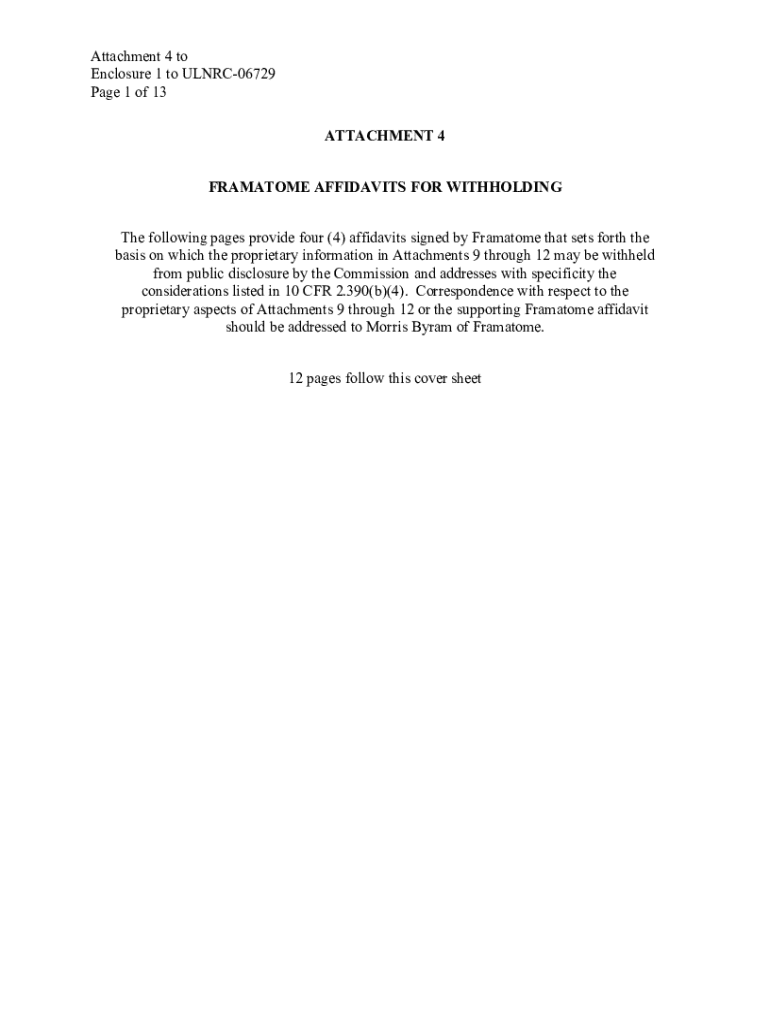 Attachment 4 to
Enclosure 1 to ULNRC-06729
Page 1 of 13

ATTACHMENT 4

FRAMATOME AFFIDAVITS FOR WITHHOLDING

The following pages provide four (4) affidavits signed by Framatome that sets forth the basis on which the proprietary information in Attachments 9 through 12 may be withheld from public disclosure by the Commission and addresses with specificity the considerations listed in 10 CFR 2.390(b)(4). Correspondence with respect to the proprietary aspects of Attachments 9 through 12 or the supporting Framatome affidavit should be addressed to Morris Byram of Framatome.

12 pages follow this cover sheet